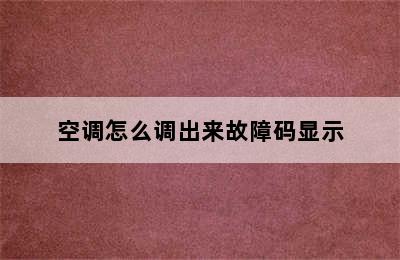 空调怎么调出来故障码显示